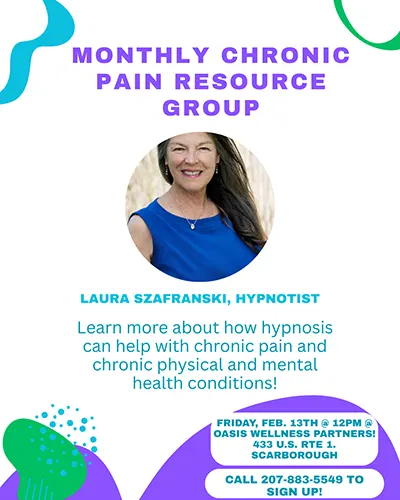 MONTHLY CHRONIC PAIN RESOURCE GROUP

LAURA SZAFRANSKI, HYPNOTIST

Learn more about how hypnosis can help with chronic pain and chronic physical and mental health conditions!

FRIDAY, FEB. 13TH @ 12PM @ OASIS WELLNESS PARTNERS! 433 U.S. RTE 1. SCARBOROUGH

CALL 207-883-5549 TO SIGN UP!